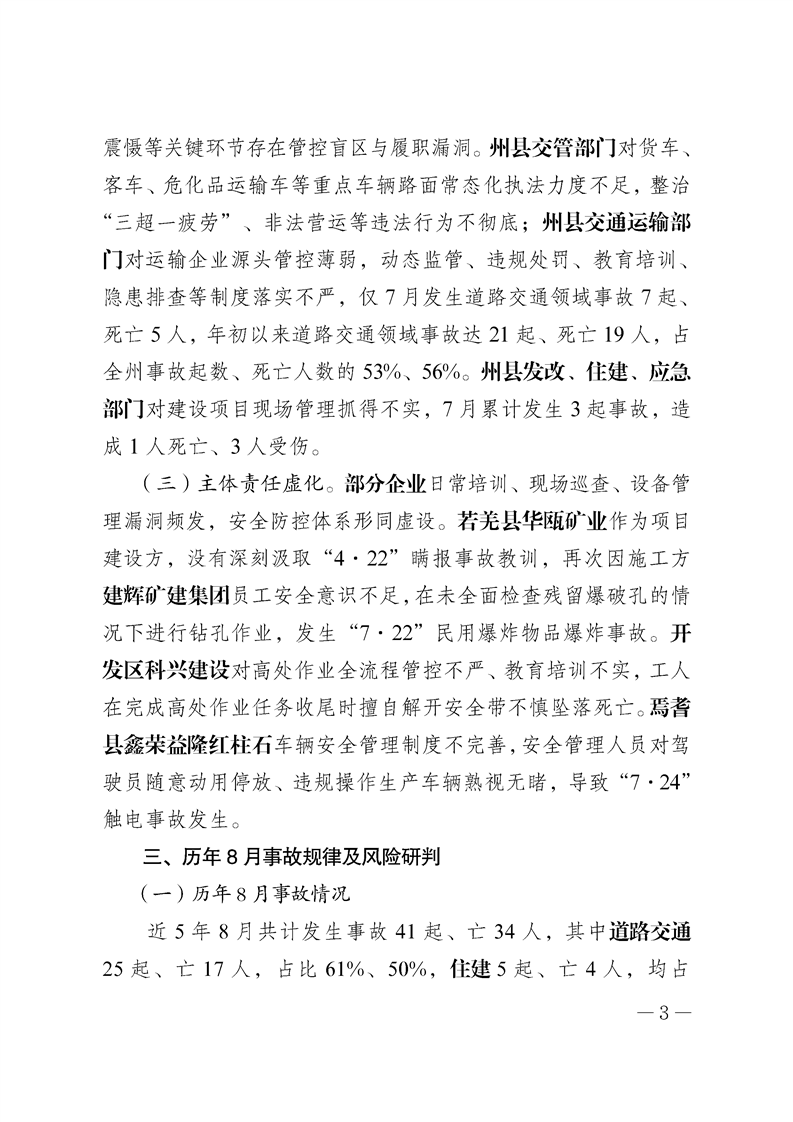 震慑等关键环节存在管控盲区与履职漏洞。州县交管部门对货车、客车、危化品运输车等重点车辆路面常态化执法力度不足，整治“三超一疲劳”、非法营运等违法行为不彻底；州县交通运输部门对运输企业源头管控薄弱，动态监管、违规处罚、教育培训、隐患排查等制度落实不严，仅7月发生道路交通领域事故7起、死亡5人，年初以来道路交通领域事故达21起、死亡19人，占全州事故起数、死亡人数的53%、56%。州县发改、住建、应急部门对建设项目现场管理抓得不实，7月累计发生3起事故，造成1人死亡、3人受伤。

（三）主体责任虚化。部分企业日常培训、现场巡查、设备管理漏洞频发，安全防控体系形同虚设。若羌县华瓯矿业作为项目建设方，没有深刻汲取“4·22”瞒报事故教训，再次因施工方建辉矿建集团员工安全意识不足，在未全面检查残留爆破孔的情况下进行钻孔作业，发生“7·22”民用爆炸物品爆炸事故。开发区科兴建设对高处作业全流程管控不严、教育培训不实，工人在完成高处作业任务收尾时擅自解开安全带不慎坠落死亡。焉耆县鑫荣益隆红柱石车辆安全管理制度不完善，安全管理人员对驾驶员随意动用停放、违规操作生产车辆熟视无睹，导致“7·24”触电事故发生。

三、历年8月事故规律及风险研判

（一）历年8月事故情况

近5年8月共计发生事故41起、亡34人，其中道路交通25起、亡17人，占比61%、50%，住建5起、亡4人，均占

—3—